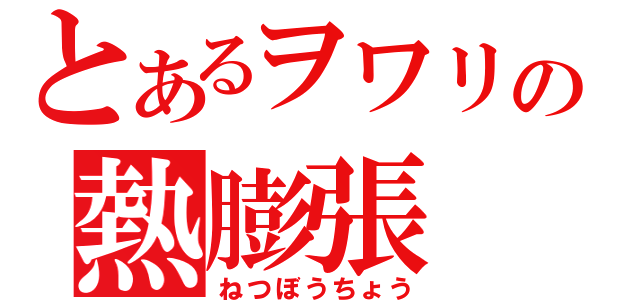 とあるヲワリの
熱膨張
ねつぼうちょう